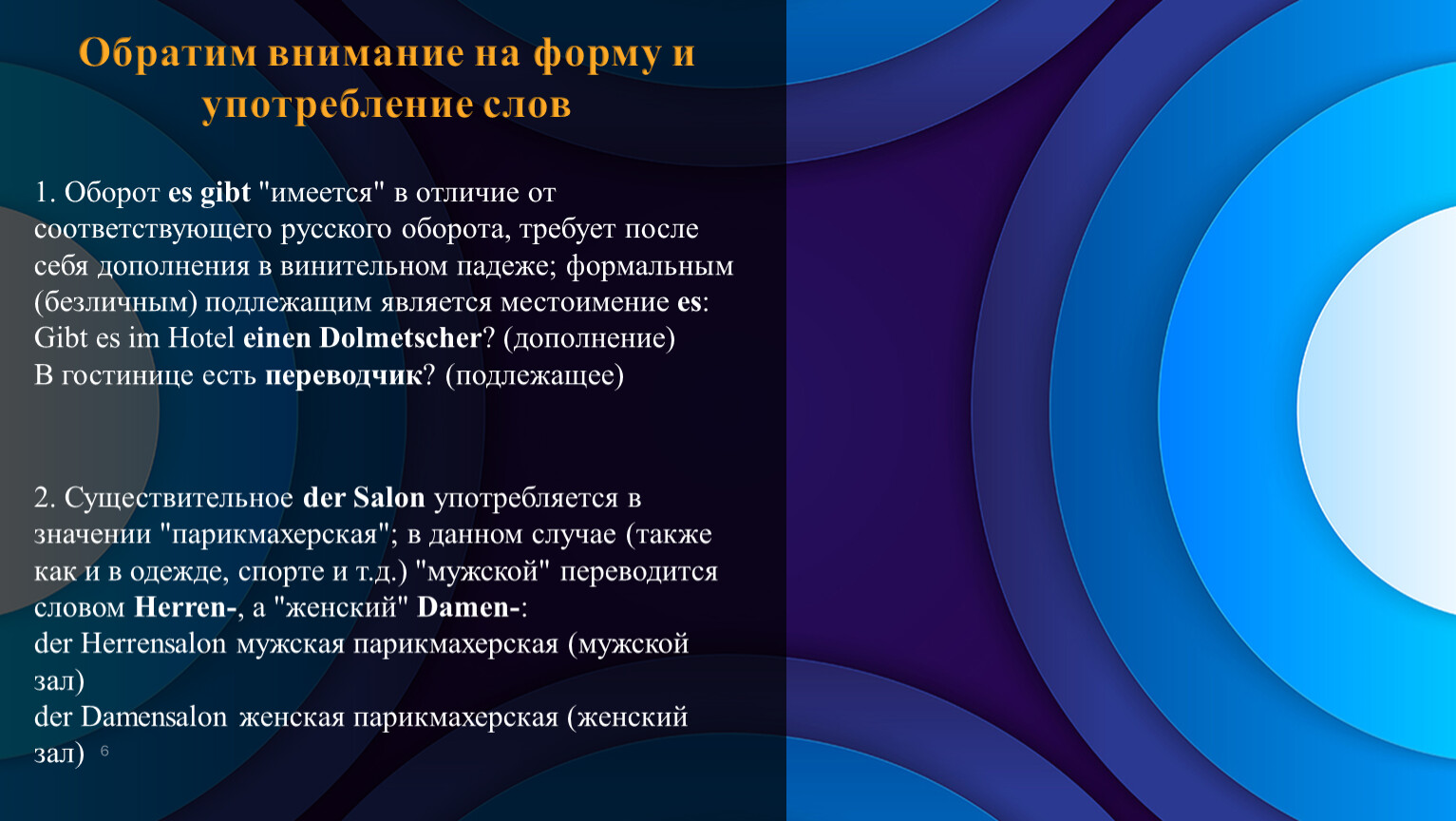 Обратим внимание на форму и употребление слов

1. Оборот es gibt "имеется" в отличие от соответствующего русского оборота, требует после себя дополнения в винительном падеже; формальным (безличным) подлежащим является местоимение es:
Gibt es im Hotel einen Dolmetscher? (дополнение)
В гостинице есть переводчик? (подлежащее)

2. Существительное der Salon употребляется в значении "парикмахерская"; в данном случае (также как и в одежде, спорте и т.д.) "мужской" переводится словом Herren-, а "женский" Damen-:
der Herrensalon мужская парикмахерская (мужской зал)
der Damensalon женская парикмахерская (женский зал)

6